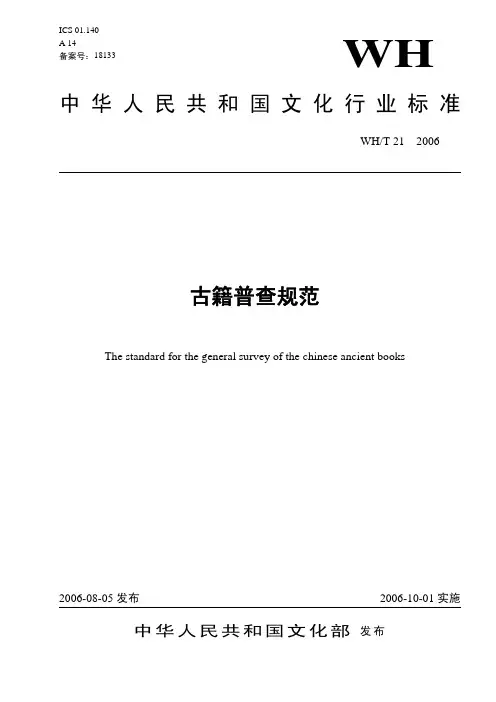 ICS 01.140
A 14
备案号：18133

WH

中华人民共和国文化行业标准

WH/T 21 2006

古籍普查规范

The standard for the general survey of the chinese ancient books

2006-08-05 发布

2006-10-01 实施

中华人民共和国文化部 发布